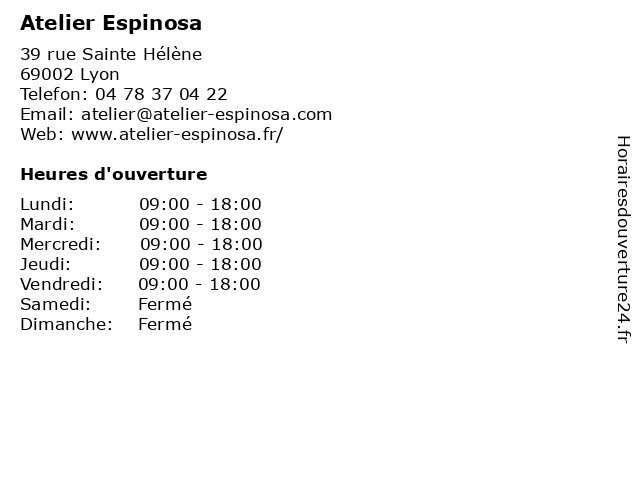 Atelier Espinosa

39 rue Sainte Hélène
69002 Lyon
Telefon: 04 78 37 04 22
Email: atelier@atelier-espinosa.com
Web: www.atelier-espinosa.fr/

Heures d'ouverture

Lundi: 09:00 - 18:00
Mardi: 09:00 - 18:00
Mercredi: 09:00 - 18:00
Jeudi: 09:00 - 18:00
Vendredi: 09:00 - 18:00
Samedi: Fermé
Dimanche: Fermé

Horairesdouverture24.fr